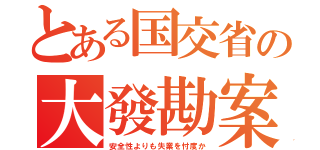 とある国交省の
大發勘案
安全性よりも失業を忖度か